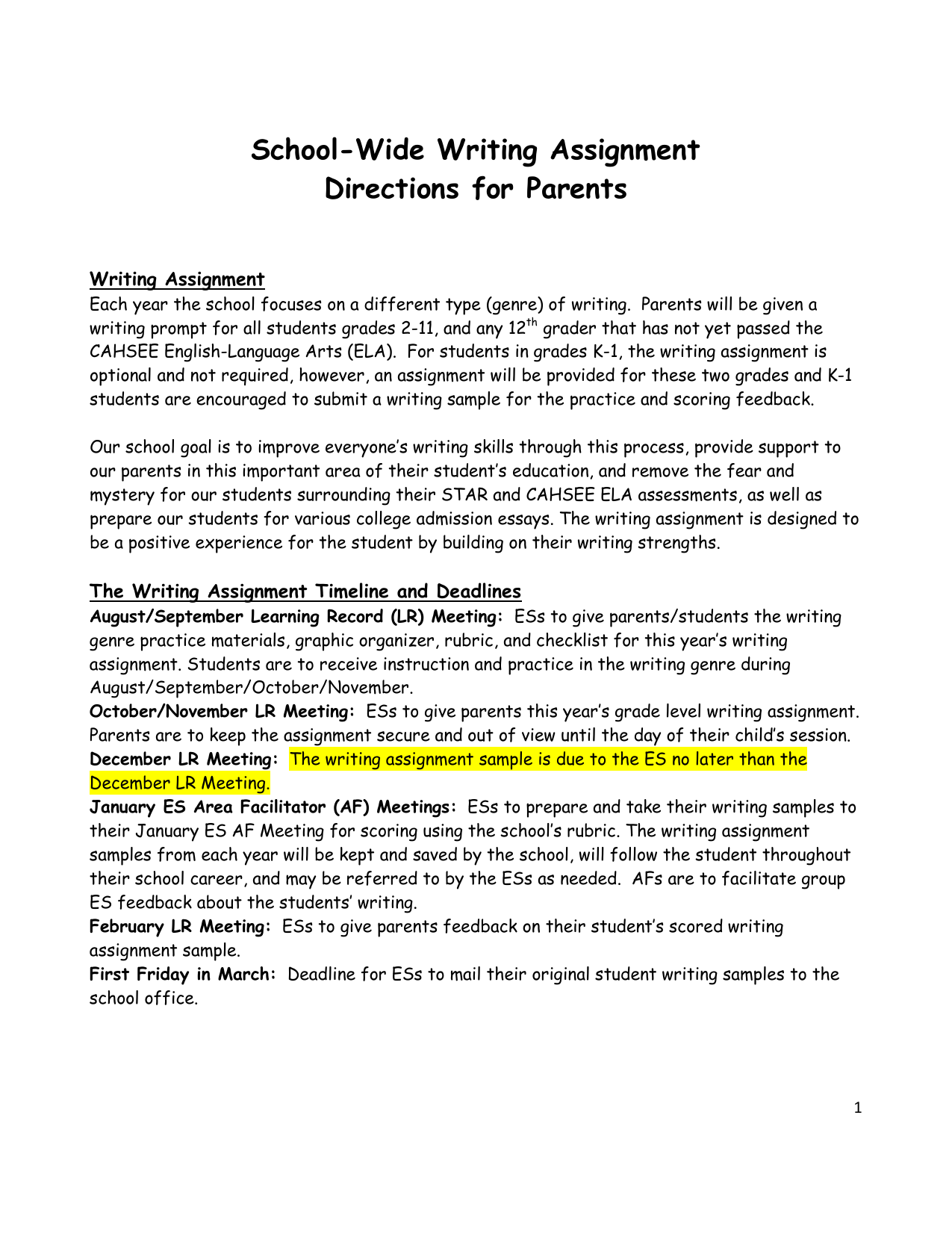 School-Wide Writing Assignment
Directions for Parents

Writing Assignment
Each year the school focuses on a different type (genre) of writing. Parents will be given a writing prompt for all students grades 2-11, and any 12$^{th}$ grader that has not yet passed the CAHSEE English-Language Arts (ELA). For students in grades K-1, the writing assignment is optional and not required, however, an assignment will be provided for these two grades and K-1 students are encouraged to submit a writing sample for the practice and scoring feedback.

Our school goal is to improve everyone's writing skills through this process, provide support to our parents in this important area of their student's education, and remove the fear and mystery for our students surrounding their STAR and CAHSEE ELA assessments, as well as prepare our students for various college admission essays. The writing assignment is designed to be a positive experience for the student by building on their writing strengths.

The Writing Assignment Timeline and Deadlines
August/September Learning Record (LR) Meeting: ESs to give parents/students the writing genre practice materials, graphic organizer, rubric, and checklist for this year's writing assignment. Students are to receive instruction and practice in the writing genre during August/September/October/November.
October/November LR Meeting: ESs to give parents this year's grade level writing assignment. Parents are to keep the assignment secure and out of view until the day of their child's session.
December LR Meeting: The writing assignment sample is due to the ES no later than the December LR Meeting.
January ES Area Facilitator (AF) Meetings: ESs to prepare and take their writing samples to their January ES AF Meeting for scoring using the school's rubric. The writing assignment samples from each year will be kept and saved by the school, will follow the student throughout their school career, and may be referred to by the ESs as needed. AFs are to facilitate group ES feedback about the students' writing.
February LR Meeting: ESs to give parents feedback on their student's scored writing assignment sample.
First Friday in March: Deadline for ESs to mail their original student writing samples to the school office.

1